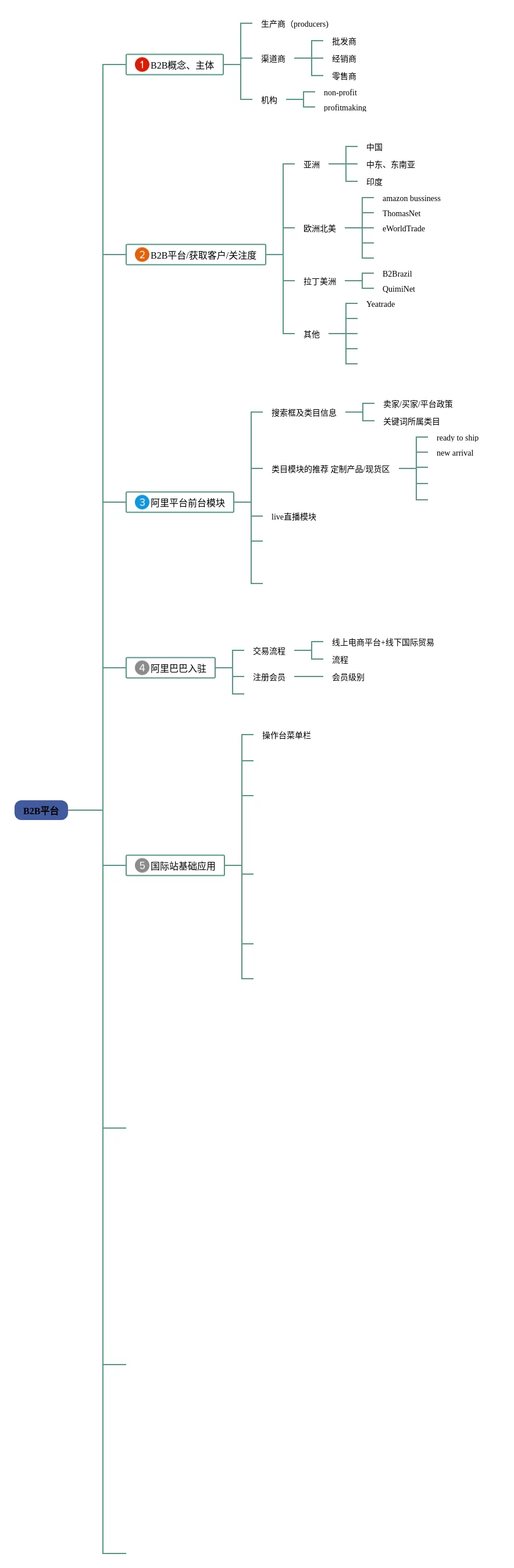 B2B平台

1 B2B概念、主体
生产商（producers）
渠道商
批发商
经销商
零售商
机构
non-profit
profitmaking

2 B2B平台/获取客户/关注度
亚洲
中国
中东、东南亚
印度
欧洲北美
amazon bussiness
ThomasNet
eWorldTrade
拉丁美洲
B2Brazil
QuimiNet
其他
Yeatrade

3 阿里平台前台模块
搜索框及类目信息
卖家/买家/平台政策
关键词所属类目
类目模块的推荐 定制产品/现货区
ready to ship
new arrival
live直播模块

4 阿里巴巴入驻
交易流程
线上电商平台+线下国际贸易
流程
注册会员
会员级别

5 国际站基础应用
操作台菜单栏